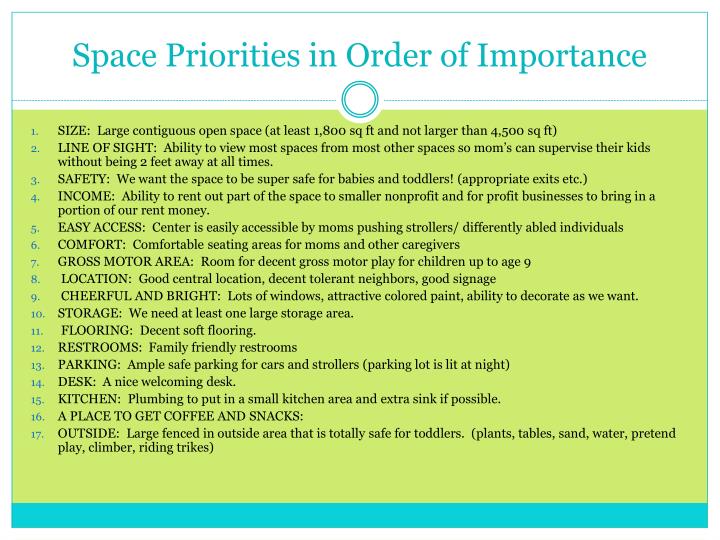 Space Priorities in Order of Importance

1. SIZE: Large contiguous open space (at least 1,800 sq ft and not larger than 4,500 sq ft)
2. LINE OF SIGHT: Ability to view most spaces from most other spaces so mom's can supervise their kids without being 2 feet away at all times.
3. SAFETY: We want the space to be super safe for babies and toddlers! (appropriate exits etc.)
4. INCOME: Ability to rent out part of the space to smaller nonprofit and for profit businesses to bring in a portion of our rent money.
5. EASY ACCESS: Center is easily accessible by moms pushing strollers/ differently abled individuals
6. COMFORT: Comfortable seating areas for moms and other caregivers
7. GROSS MOTOR AREA: Room for decent gross motor play for children up to age 9
8. LOCATION: Good central location, decent tolerant neighbors, good signage
9. CHEERFUL AND BRIGHT: Lots of windows, attractive colored paint, ability to decorate as we want.
10. STORAGE: We need at least one large storage area.
11. FLOORING: Decent soft flooring.
12. RESTROOMS: Family friendly restrooms
13. PARKING: Ample safe parking for cars and strollers (parking lot is lit at night)
14. DESK: A nice welcoming desk.
15. KITCHEN: Plumbing to put in a small kitchen area and extra sink if possible.
16. A PLACE TO GET COFFEE AND SNACKS:
17. OUTSIDE: Large fenced in outside area that is totally safe for toddlers. (plants, tables, sand, water, pretend play, climber, riding trikes)